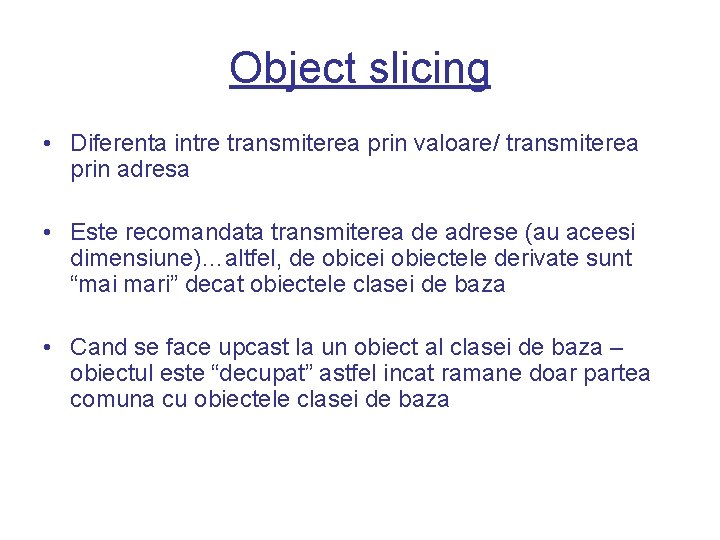 Object slicing

• Diferenta intre transmiterea prin valoare/ transmiterea prin adresa

• Este recomandata transmiterea de adrese (au aceesi dimensiune)…altfel, de obicei obiectele derivate sunt “mai mari” decat obiectele clasei de baza

• Cand se face upcast la un obiect al clasei de baza – obiectul este “decupat” astfel incat ramane doar partea comuna cu obiectele clasei de baza